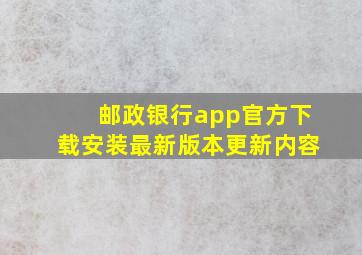 邮政银行app官方下载安装最新版本更新内容